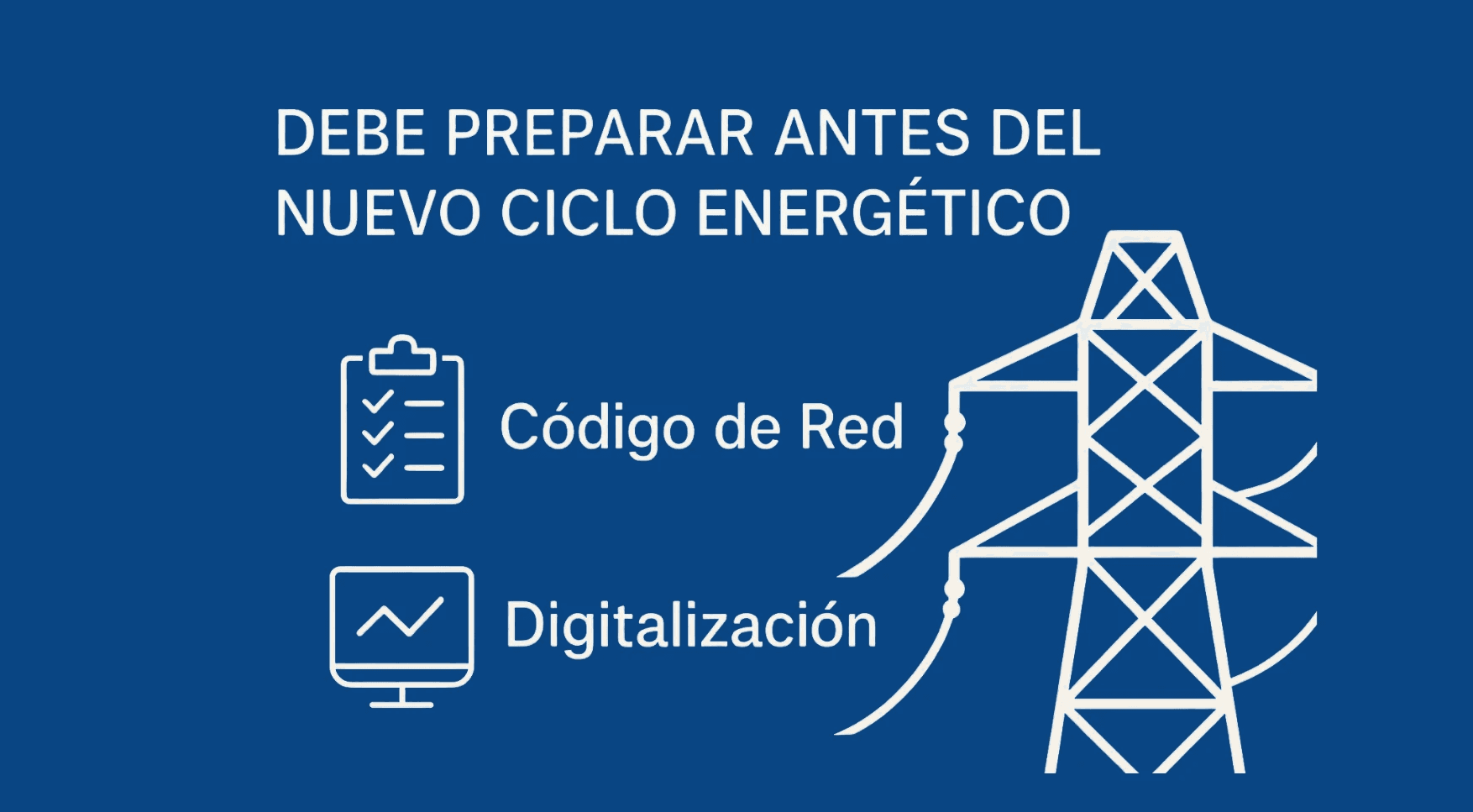 DEBE PREPARAR ANTES DEL NUEVO CICLO ENERGÉTICO

Código de Red

Digitalización